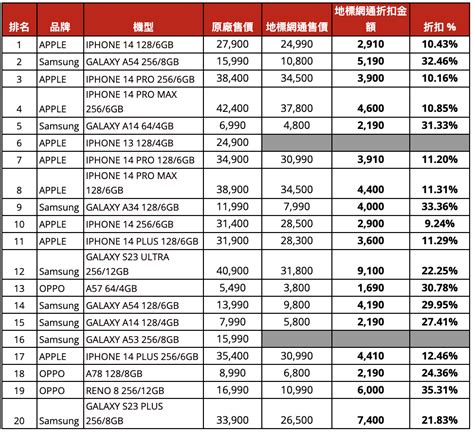 | 排名 | 品牌 | 機型 | 原廠售價 | 地標網通售價 | 地標網通折扣金額 | 折扣 % |
|---|---|---|---|---|---|---|
| 1 | APPLE | IPHONE 14 128/6GB | 27,900 | 24,990 | 2,910 | 10.43% |
| 2 | Samsung | GALAXY A54 256/8GB | 15,990 | 10,800 | 5,190 | 32.46% |
| 3 | APPLE | IPHONE 14 PRO 256/6GB | 38,400 | 34,500 | 3,900 | 10.16% |
| 4 | APPLE | IPHONE 14 PRO MAX 256/6GB | 42,400 | 37,800 | 4,600 | 10.85% |
| 5 | Samsung | GALAXY A14 64/4GB | 6,990 | 4,800 | 2,190 | 31.33% |
| 6 | APPLE | IPHONE 13 128/4GB | 24,900 | | | |
| 7 | APPLE | IPHONE 14 PRO 128/6GB | 34,900 | 30,990 | 3,910 | 11.20% |
| 8 | APPLE | IPHONE 14 PRO MAX 128/6GB | 38,900 | 34,500 | 4,400 | 11.31% |
| 9 | Samsung | GALAXY A34 128/6GB | 11,990 | 7,990 | 4,000 | 33.36% |
| 10 | APPLE | IPHONE 14 256/6GB | 31,400 | 28,500 | 2,900 | 9.24% |
| 11 | APPLE | IPHONE 14 PLUS 128/6GB | 31,900 | 28,300 | 3,600 | 11.29% |
| 12 | Samsung | GALAXY S23 ULTRA 256/12GB | 40,900 | 31,800 | 9,100 | 22.25% |
| 13 | OPPO | A57 64/4GB | 5,490 | 3,800 | 1,690 | 30.78% |
| 14 | Samsung | GALAXY A54 128/6GB | 13,990 | 9,800 | 4,190 | 29.95% |
| 15 | Samsung | GALAXY A14 128/4GB | 7,990 | 5,800 | 2,190 | 27.41% |
| 16 | Samsung | GALAXY A53 256/8GB | 15,990 | | | |
| 17 | APPLE | IPHONE 14 PLUS 256/6GB | 35,400 | 30,990 | 4,410 | 12.46% |
| 18 | OPPO | A78 128/8GB | 8,990 | 6,800 | 2,190 | 24.36% |
| 19 | OPPO | RENO 8 256/12GB | 16,990 | 10,990 | 6,000 | 35.31% |
| 20 | Samsung | GALAXY S23 PLUS 256/8GB | 33,900 | 26,500 | 7,400 | 21.83% |